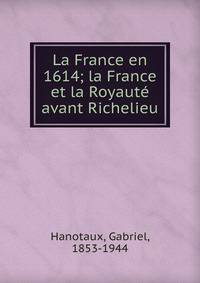 La France en 1614; la France et la Royauté avant Richelieu

Hanotaux, Gabriel, 1853-1944